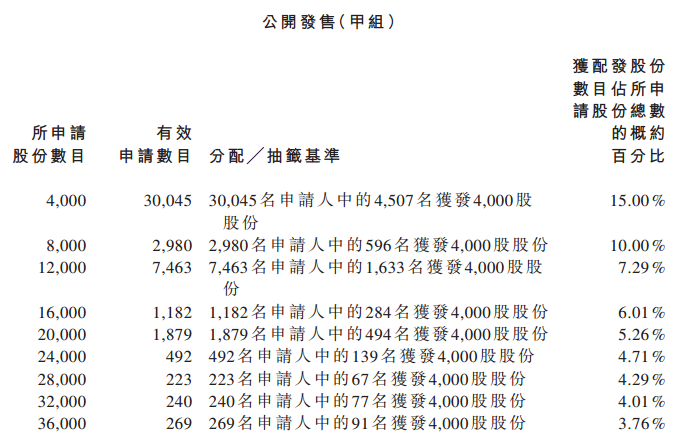 公開發售(甲組)

| 所申請股份數目 | 有效申請數目 | 分配/抽籤基準 | 獲配發股份數目佔所申請股份總數的概約百分比 |
|---|---|---|---|
| 4,000 | 30,045 | 30,045名申請人中的4,507名獲發4,000股股份 | 15.00% |
| 8,000 | 2,980 | 2,980名申請人中的596名獲發4,000股股份 | 10.00% |
| 12,000 | 7,463 | 7,463名申請人中的1,633名獲發4,000股股份 | 7.29% |
| 16,000 | 1,182 | 1,182名申請人中的284名獲發4,000股股份 | 6.01% |
| 20,000 | 1,879 | 1,879名申請人中的494名獲發4,000股股份 | 5.26% |
| 24,000 | 492 | 492名申請人中的139名獲發4,000股股份 | 4.71% |
| 28,000 | 223 | 223名申請人中的67名獲發4,000股股份 | 4.29% |
| 32,000 | 240 | 240名申請人中的77名獲發4,000股股份 | 4.01% |
| 36,000 | 269 | 269名申請人中的91名獲發4,000股股份 | 3.76% |